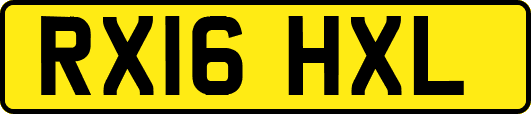 RX16 HXL